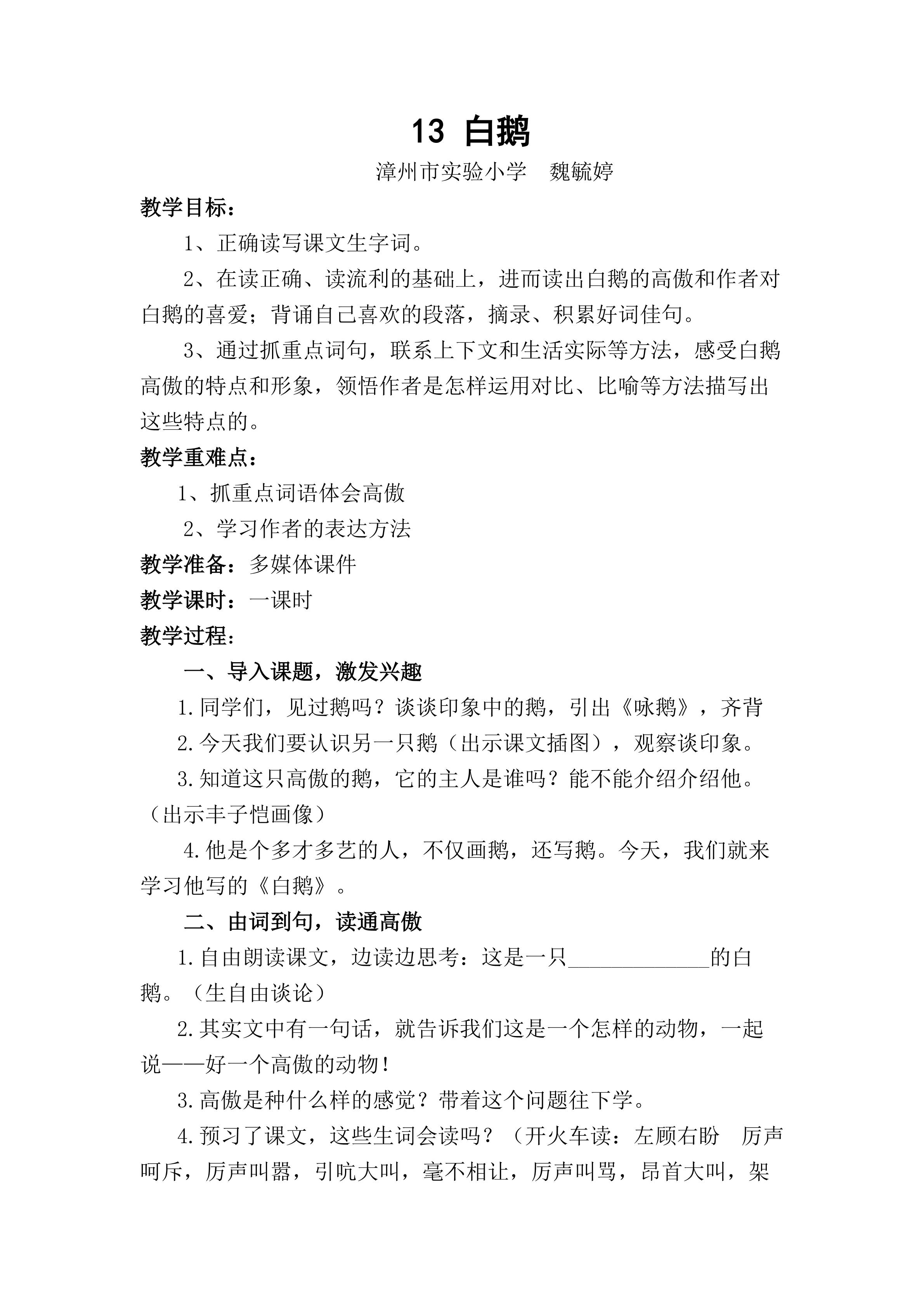 13 白鹅

漳州市实验小学 魏毓婷

教学目标：

1、正确读写课文生字词。

2、在读正确、读流利的基础上，进而读出白鹅的高傲和作者对白鹅的喜爱；背诵自己喜欢的段落，摘录、积累好词佳句。

3、通过抓重点词句，联系上下文和生活实际等方法，感受白鹅高傲的特点和形象，领悟作者是怎样运用对比、比喻等方法描写出这些特点的。

教学重难点：

1、抓重点词语体会高傲

2、学习作者的表达方法

教学准备：多媒体课件

教学课时：一课时

教学过程：

一、导入课题，激发兴趣

1.同学们，见过鹅吗？谈谈印象中的鹅，引出《咏鹅》，齐背

2.今天我们要认识另一只鹅（出示课文插图），观察谈印象。

3.知道这只高傲的鹅，它的主人是谁吗？能不能介绍介绍他。（出示丰子恺画像）

4.他是个多才多艺的人，不仅画鹅，还写鹅。今天，我们就来学习他写的《白鹅》。

二、由词到句，读通高傲

1.自由朗读课文，边读边思考：这是一只____的白鹅。（生自由谈论）

2.其实文中有一句话，就告诉我们这是一个怎样的动物，一起说——好一个高傲的动物！

3.高傲是种什么样的感觉？带着这个问题往下学。

4.预习了课文，这些生词会读吗？（开火车读：左顾右盼 厉声呵斥，厉声叫嚣，引吭大叫，毫不相让，厉声叫骂，昂首大叫，架